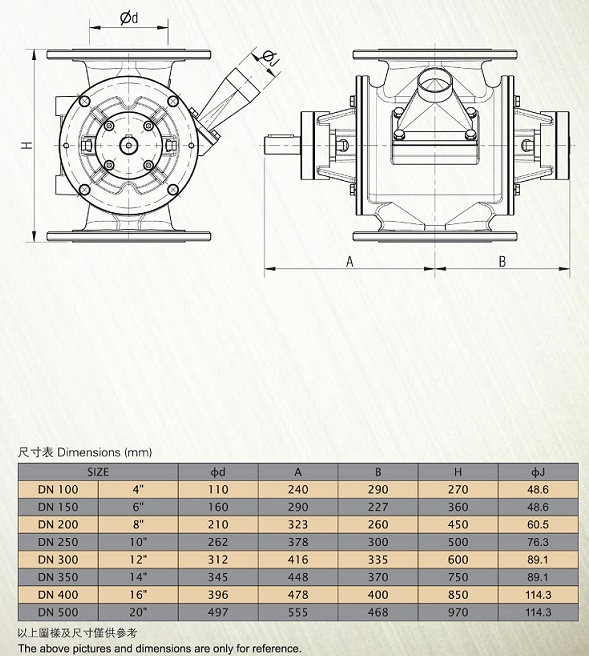 Ød

ØJ

H

A

B

尺寸表 Dimensions (mm)

| SIZE | | ϕd | A | B | H | ϕJ |
|---|---|---|---|---|---|---|
| DN 100 | 4" | 110 | 240 | 290 | 270 | 48.6 |
| DN 150 | 6" | 160 | 290 | 227 | 360 | 48.6 |
| DN 200 | 8" | 210 | 323 | 260 | 450 | 60.5 |
| DN 250 | 10" | 262 | 378 | 300 | 500 | 76.3 |
| DN 300 | 12" | 312 | 416 | 335 | 600 | 89.1 |
| DN 350 | 14" | 345 | 448 | 370 | 750 | 89.1 |
| DN 400 | 16" | 396 | 478 | 400 | 850 | 114.3 |
| DN 500 | 20" | 497 | 555 | 468 | 970 | 114.3 |

以上圖樣及尺寸僅供參考

The above pictures and dimensions are only for reference.